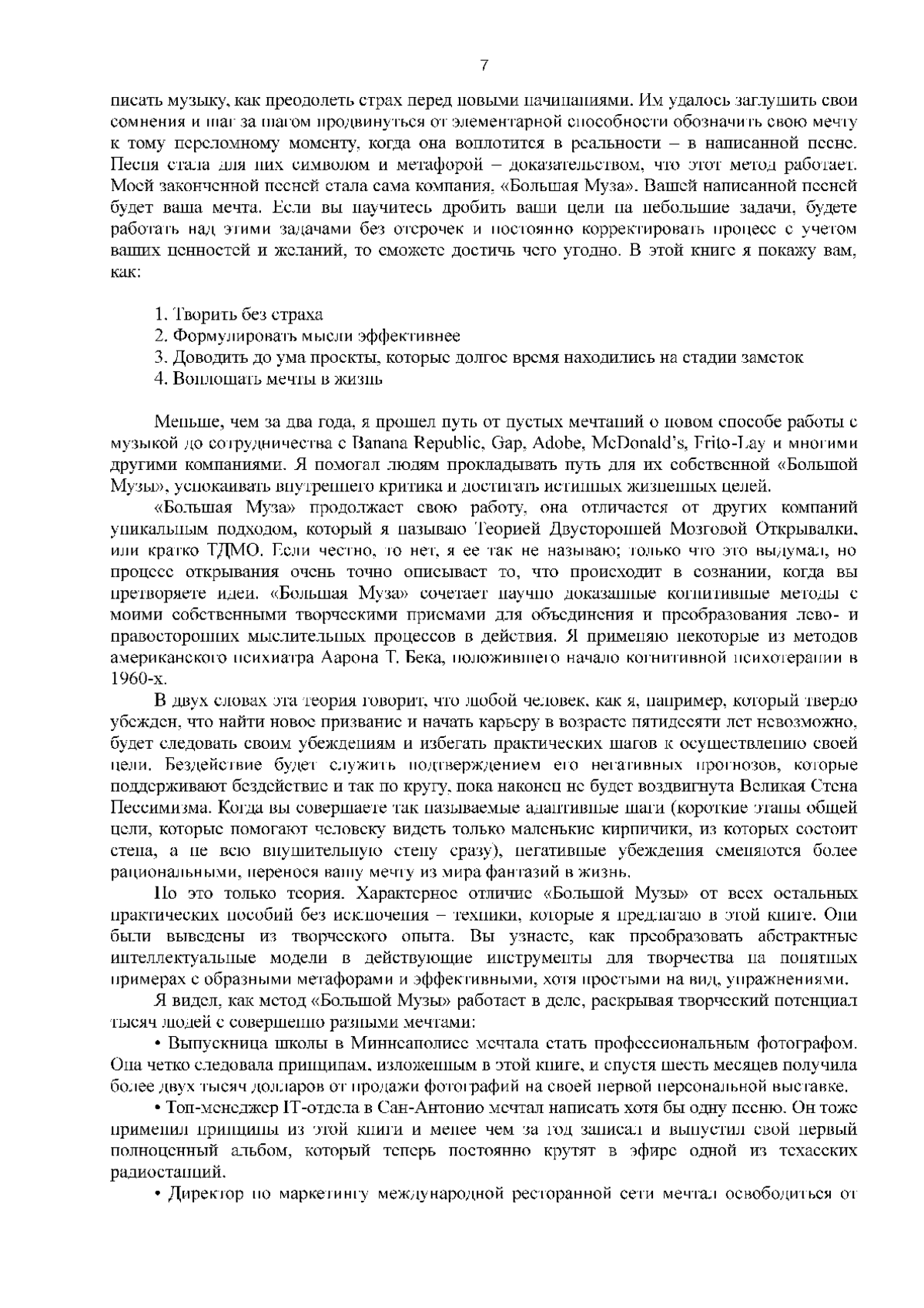 7

писать музыку, как преодолеть страх перед новыми начинаниями. Им удалось заглушить свои сомнения и шаг за шагом продвинуться от элементарной способности обозначить свою мечту к тому переломному моменту, когда она воплотится в реальности – в написанной песне. Песня стала для них символом и метафорой – доказательством, что этот метод работает. Моей законченной песней стала сама компания, «Большая Муза». Вашей написанной песней будет ваша мечта. Если вы научитесь дробить ваши цели на небольшие задачи, будете работать над этими задачами без отсрочек и постоянно корректировать процесс с учетом ваших ценностей и желаний, то сможете достичь чего угодно. В этой книге я покажу вам, как:

1. Творить без страха
2. Формулировать мысли эффективнее
3. Доводить до ума проекты, которые долгое время находились на стадии заметок
4. Воплощать мечты в жизнь

Меньше, чем за два года, я прошел путь от пустых мечтаний о новом способе работы с музыкой до сотрудничества с Banana Republic, Gap, Adobe, McDonald's, Frito-Lay и многими другими компаниями. Я помогал людям прокладывать путь для их собственной «Большой Музы», успокаивать внутреннего критика и достигать истинных жизненных целей.

«Большая Муза» продолжает свою работу, она отличается от других компаний уникальным подходом, который я называю Теорией Двусторонней Мозговой Открывалки, или кратко ТДМО. Если честно, то нет, я ее так не называю; только что это выдумал, но процесс открывания очень точно описывает то, что происходит в сознании, когда вы претворяете идеи. «Большая Муза» сочетает научно доказанные когнитивные методы с моими собственными творческими приемами для объединения и преобразования лево- и правосторонних мыслительных процессов в действия. Я применяю некоторые из методов американского психиатра Аарона Т. Бека, положившего начало когнитивной психотерапии в 1960-х.

В двух словах эта теория говорит, что любой человек, как я, например, который твердо убежден, что найти новое призвание и начать карьеру в возрасте пятидесяти лет невозможно, будет следовать своим убеждениям и избегать практических шагов к осуществлению своей цели. Бездействие будет служить подтверждением его негативных прогнозов, которые поддерживают бездействие и так по кругу, пока наконец не будет воздвигнута Великая Стена Пессимизма. Когда вы совершаете так называемые адаптивные шаги (короткие этапы общей цели, которые помогают человеку видеть только маленькие кирпичики, из которых состоит стена, а не всю внушительную стену сразу), негативные убеждения сменяются более рациональными, перенося вашу мечту из мира фантазий в жизнь.

Но это только теория. Характерное отличие «Большой Музы» от всех остальных практических пособий без исключения – техники, которые я предлагаю в этой книге. Они были выведены из творческого опыта. Вы узнаете, как преобразовать абстрактные интеллектуальные модели в действующие инструменты для творчества на понятных примерах с образными метафорами и эффективными, хотя простыми на вид, упражнениями.

Я видел, как метод «Большой Музы» работает в деле, раскрывая творческий потенциал тысяч людей с совершенно разными мечтами:

• Выпускница школы в Миннеаполисе мечтала стать профессиональным фотографом. Она четко следовала принципам, изложенным в этой книге, и спустя шесть месяцев получила более двух тысяч долларов от продажи фотографий на своей первой персональной выставке.

• Топ-менеджер IT-отдела в Сан-Антонио мечтал написать хотя бы одну песню. Он тоже применил принципы из этой книги и менее чем за год записал и выпустил свой первый полноценный альбом, который теперь постоянно крутят в эфире одной из техасских радиостанций.

• Директор по маркетингу международной ресторанной сети мечтал освободиться от